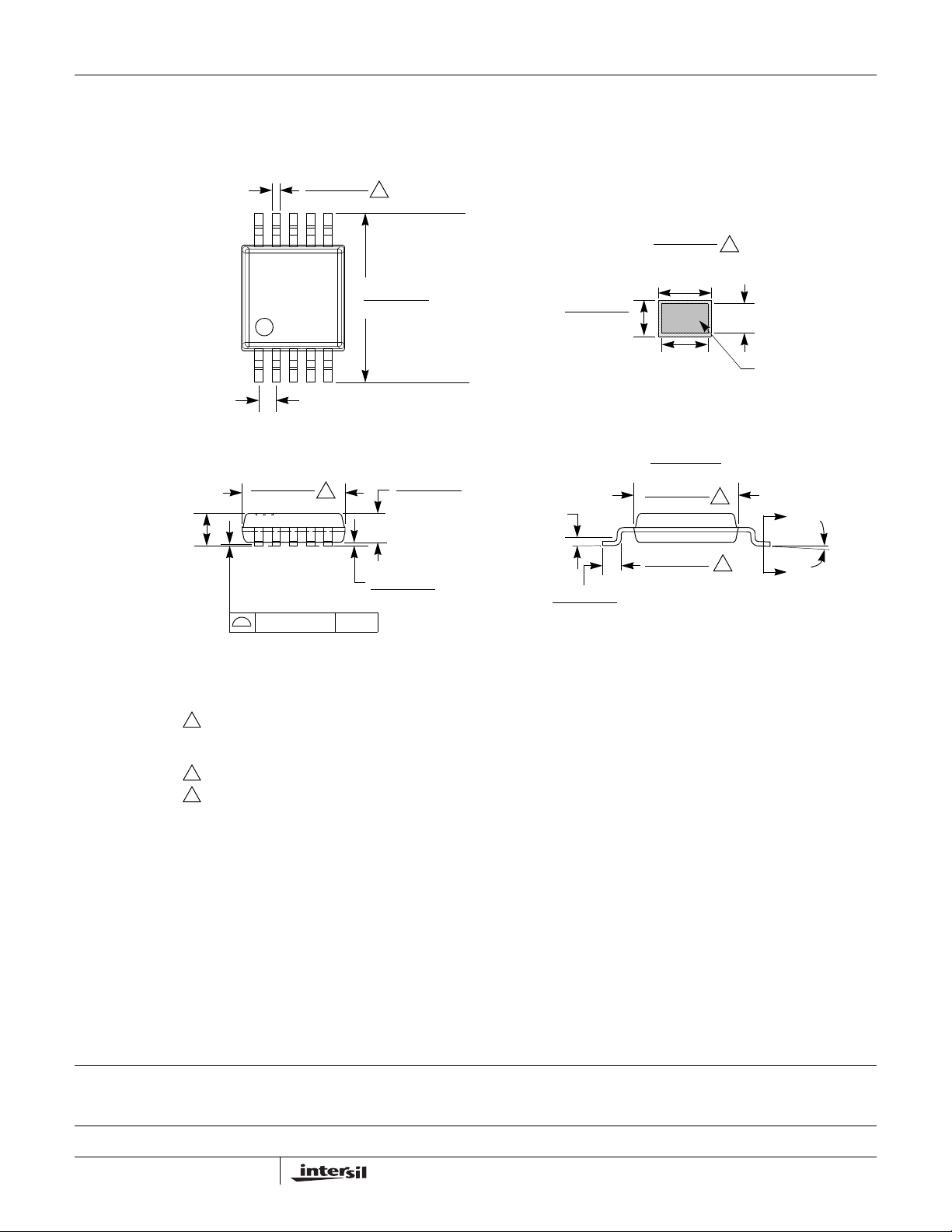 intersil